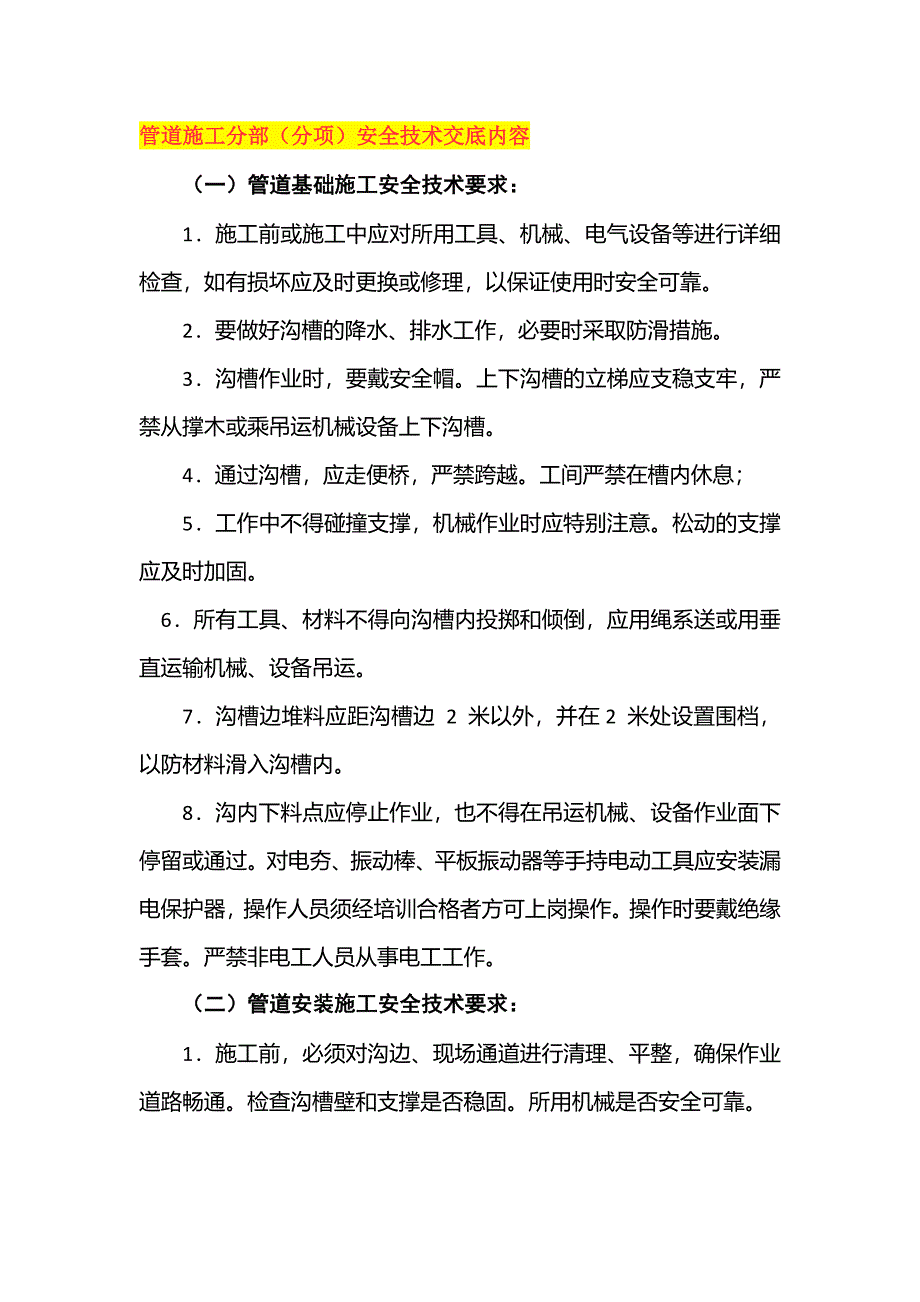 管道施工分部（分项）安全技术交底内容

（一）管道基础施工安全技术要求：

1．施工前或施工中应对所用工具、机械、电气设备等进行详细检查，如有损坏应及时更换或修理，以保证使用时安全可靠。

2．要做好沟槽的降水、排水工作，必要时采取防滑措施。

3．沟槽作业时，要戴安全帽。上下沟槽的立梯应支稳支牢，严禁从撑木或乘吊运机械设备上下沟槽。

4．通过沟槽，应走便桥，严禁跨越。工间严禁在槽内休息；

5．工作中不得碰撞支撑，机械作业时应特别注意。松动的支撑应及时加固。

6．所有工具、材料不得向沟槽内投掷和倾倒，应用绳系送或用垂直运输机械、设备吊运。

7．沟槽边堆料应距沟槽边 2 米以外，并在 2 米处设置围档，以防材料滑入沟槽内。

8．沟内下料点应停止作业，也不得在吊运机械、设备作业面下停留或通过。对电夯、振动棒、平板振动器等手持电动工具应安装漏电保护器，操作人员须经培训合格者方可上岗操作。操作时要戴绝缘手套。严禁非电工人员从事电工工作。

（二）管道安装施工安全技术要求：

1．施工前，必须对沟边、现场通道进行清理、平整，确保作业道路畅通。检查沟槽壁和支撑是否稳固。所用机械是否安全可靠。